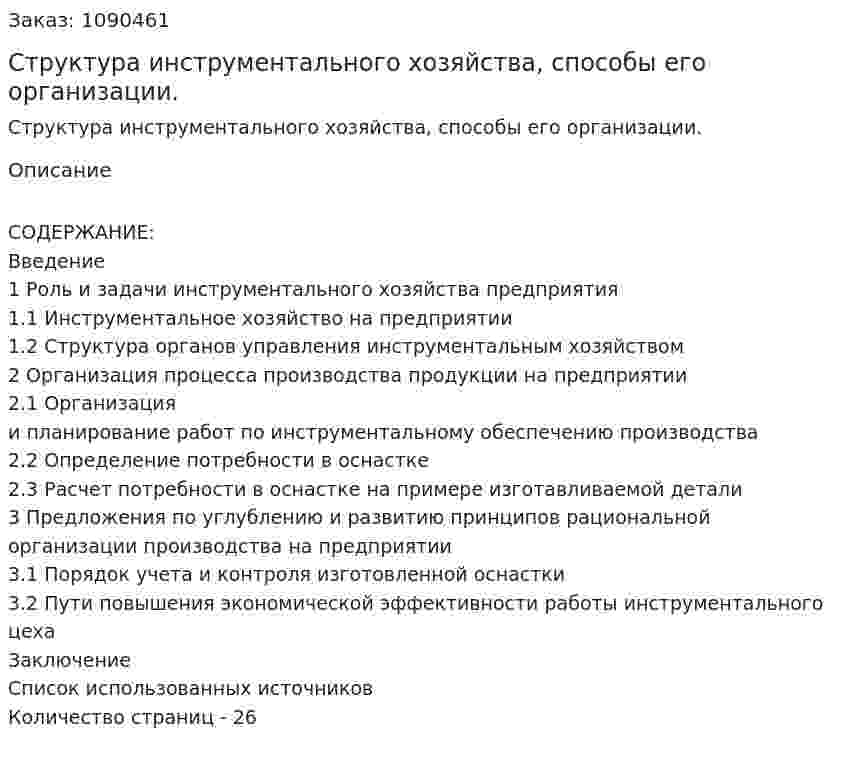 Заказ: 1090461

Структура инструментального хозяйства, способы его организации.

Структура инструментального хозяйства, способы его организации.

Описание

СОДЕРЖАНИЕ:
Введение
1 Роль и задачи инструментального хозяйства предприятия
1.1 Инструментальное хозяйство на предприятии
1.2 Структура органов управления инструментальным хозяйством
2 Организация процесса производства продукции на предприятии
2.1 Организация
и планирование работ по инструментальному обеспечению производства
2.2 Определение потребности в оснастке
2.3 Расчет потребности в оснастке на примере изготавливаемой детали
3 Предложения по углублению и развитию принципов рациональной организации производства на предприятии
3.1 Порядок учета и контроля изготовленной оснастки
3.2 Пути повышения экономической эффективности работы инструментального цеха
Заключение
Список использованных источников
Количество страниц - 26